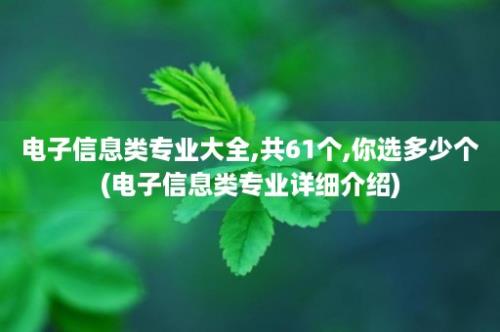 电子信息类专业大全,共61个,你选多少个(电子信息类专业详细介绍)